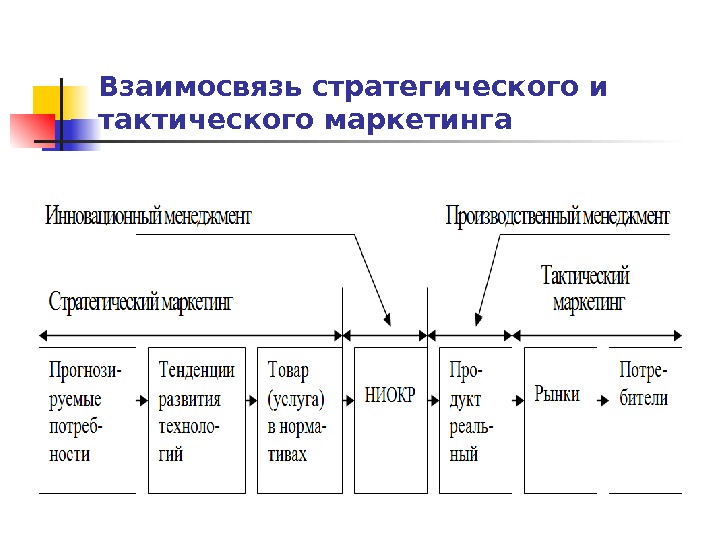 Взаимосвязь стратегического и тактического маркетинга

Инновационный менеджмент

Производственный менеджмент

Стратегический маркетинг

Тактический маркетинг

Прогнозируемые потребности

Тенденции развития технологий

Товар (услуга) в нормативах

НИОКР

Продукт реальный

Рынки

Потребители